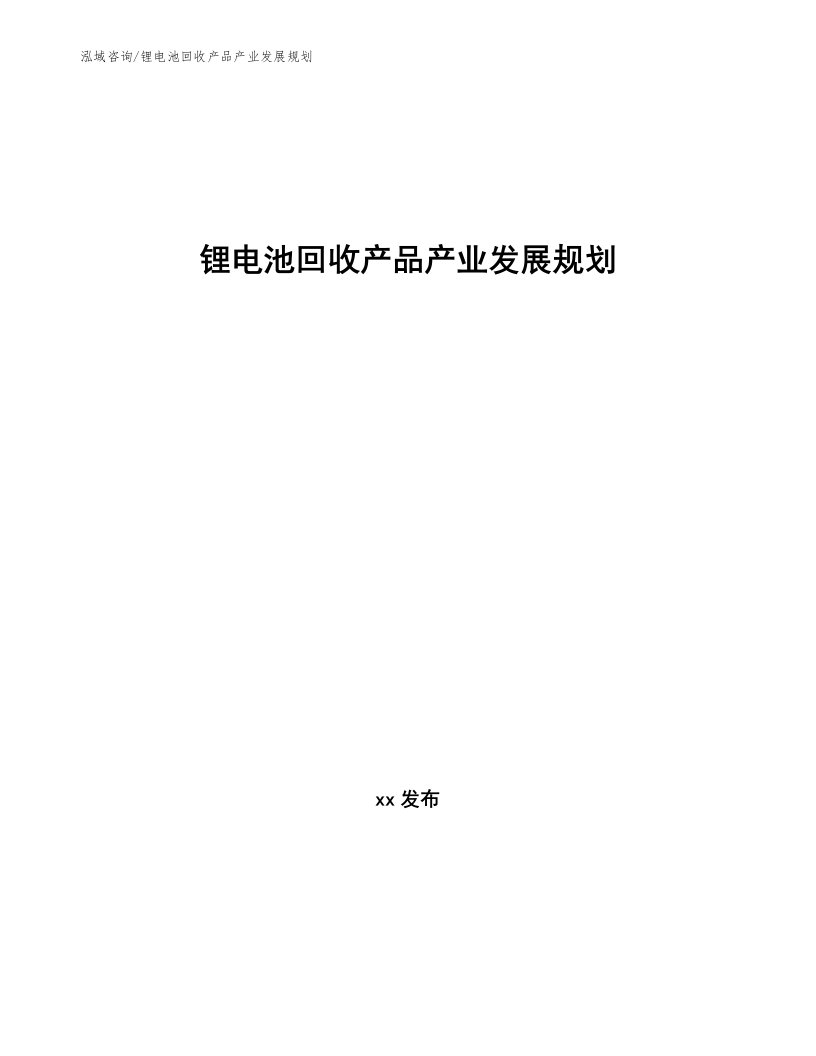 泓域咨询/锂电池回收产品产业发展规划

锂电池回收产品产业发展规划

xx 发布